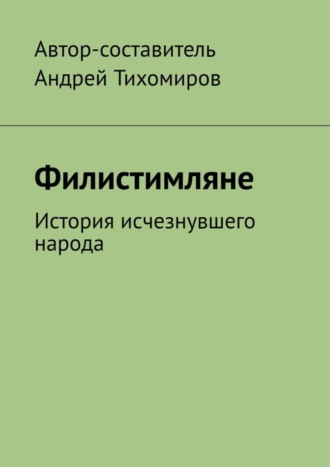 Автор-составитель
Андрей Тихомиров

Филистимляне

История исчезнувшего народа